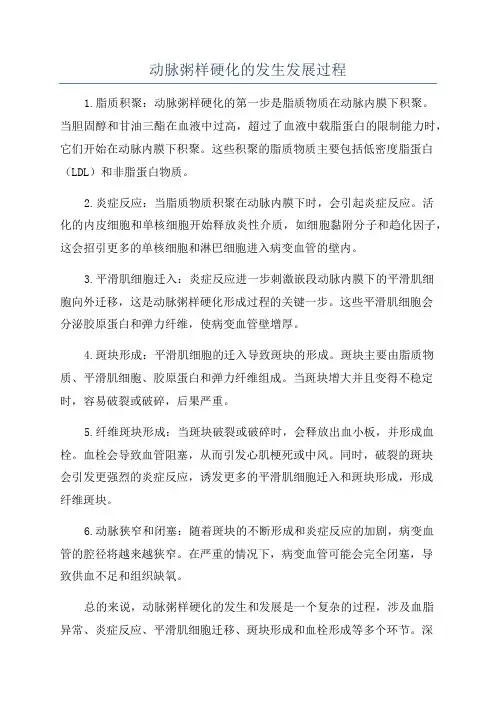 动脉粥样硬化的发生发展过程

1.脂质积聚：动脉粥样硬化的第一步是脂质物质在动脉内膜下积聚。当胆固醇和甘油三酯在血液中过高，超过了血液中载脂蛋白的限制能力时，它们开始在动脉内膜下积聚。这些积聚的脂质物质主要包括低密度脂蛋白（LDL）和非脂蛋白物质。

2.炎症反应：当脂质物质积聚在动脉内膜下时，会引起炎症反应。活化的内皮细胞和单核细胞开始释放炎性介质，如细胞黏附分子和趋化因子，这会招引更多的单核细胞和淋巴细胞进入病变血管的壁内。

3.平滑肌细胞迁入：炎症反应进一步刺激嵌段动脉内膜下的平滑肌细胞向外迁移，这是动脉粥样硬化形成过程的关键一步。这些平滑肌细胞会分泌胶原蛋白和弹力纤维，使病变血管壁增厚。

4.斑块形成：平滑肌细胞的迁入导致斑块的形成。斑块主要由脂质物质、平滑肌细胞、胶原蛋白和弹力纤维组成。当斑块增大并且变得不稳定时，容易破裂或破碎，后果严重。

5.纤维斑块形成：当斑块破裂或破碎时，会释放出血小板，并形成血栓。血栓会导致血管阻塞，从而引发心肌梗死或中风。同时，破裂的斑块会引发更强烈的炎症反应，诱发更多的平滑肌细胞迁入和斑块形成，形成纤维斑块。

6.动脉狭窄和闭塞：随着斑块的不断形成和炎症反应的加剧，病变血管的腔径将越来越狭窄。在严重的情况下，病变血管可能会完全闭塞，导致供血不足和组织缺氧。

总的来说，动脉粥样硬化的发生和发展是一个复杂的过程，涉及血脂异常、炎症反应、平滑肌细胞迁移、斑块形成和血栓形成等多个环节。深